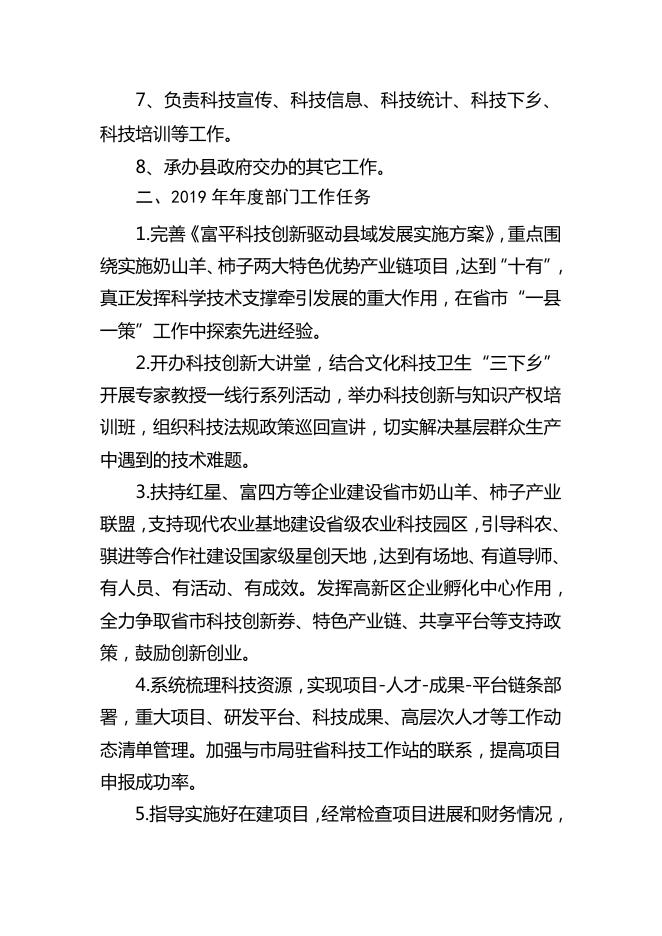 7、负责科技宣传、科技信息、科技统计、科技下乡、科技培训等工作。

8、承办县政府交办的其它工作。

二、2019 年年度部门工作任务

1.完善《富平科技创新驱动县域发展实施方案》，重点围绕实施奶山羊、柿子两大特色优势产业链项目，达到“十有”，真正发挥科学技术支撑牵引发展的重大作用，在省市“一县一策”工作中探索先进经验。

2.开办科技创新大讲堂，结合文化科技卫生“三下乡”开展专家教授一线行系列活动，举办科技创新与知识产权培训班，组织科技法规政策巡回宣讲，切实解决基层群众生产中遇到的技术难题。

3.扶持红星、富四方等企业建设省市奶山羊、柿子产业联盟，支持现代农业基地建设省级农业科技园区，引导科农、骐进等合作社建设国家级星创天地，达到有场地、有道导师、有人员、有活动、有成效。发挥高新区企业孵化中心作用，全力争取省市科技创新券、特色产业链、共享平台等支持政策，鼓励创新创业。

4.系统梳理科技资源，实现项目-人才-成果-平台链条部署，重大项目、研发平台、科技成果、高层次人才等工作动态清单管理。加强与市局驻省科技工作站的联系，提高项目申报成功率。

5.指导实施好在建项目，经常检查项目进展和财务情况，